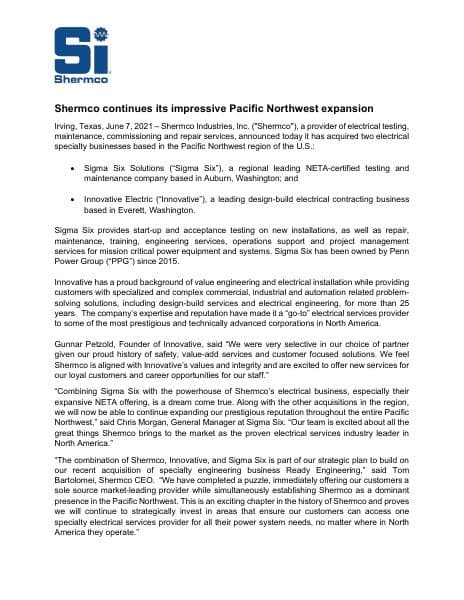 Si
Shermco

Shermco continues its impressive Pacific Northwest expansion

Irving, Texas, June 7, 2021 – Shermco Industries, Inc. ("Shermco"), a provider of electrical testing, maintenance, commissioning and repair services, announced today it has acquired two electrical specialty businesses based in the Pacific Northwest region of the U.S.:

• Sigma Six Solutions ("Sigma Six"), a regional leading NETA-certified testing and maintenance company based in Auburn, Washington; and

• Innovative Electric ("Innovative"), a leading design-build electrical contracting business based in Everett, Washington.

Sigma Six provides start-up and acceptance testing on new installations, as well as repair, maintenance, training, engineering services, operations support and project management services for mission critical power equipment and systems. Sigma Six has been owned by Penn Power Group ("PPG") since 2015.

Innovative has a proud background of value engineering and electrical installation while providing customers with specialized and complex commercial, industrial and automation related problem-solving solutions, including design-build services and electrical engineering, for more than 25 years. The company's expertise and reputation have made it a "go-to" electrical services provider to some of the most prestigious and technically advanced corporations in North America.

Gunnar Petzold, Founder of Innovative, said "We were very selective in our choice of partner given our proud history of safety, value-add services and customer focused solutions. We feel Shermco is aligned with Innovative's values and integrity and are excited to offer new services for our loyal customers and career opportunities for our staff."

"Combining Sigma Six with the powerhouse of Shermco's electrical business, especially their expansive NETA offering, is a dream come true. Along with the other acquisitions in the region, we will now be able to continue expanding our prestigious reputation throughout the entire Pacific Northwest," said Chris Morgan, General Manager at Sigma Six. "Our team is excited about all the great things Shermco brings to the market as the proven electrical services industry leader in North America."

"The combination of Shermco, Innovative, and Sigma Six is part of our strategic plan to build on our recent acquisition of specialty engineering business Ready Engineering," said Tom Bartolomei, Shermco CEO. "We have completed a puzzle, immediately offering our customers a sole source market-leading provider while simultaneously establishing Shermco as a dominant presence in the Pacific Northwest. This is an exciting chapter in the history of Shermco and proves we will continue to strategically invest in areas that ensure our customers can access one specialty electrical services provider for all their power system needs, no matter where in North America they operate."